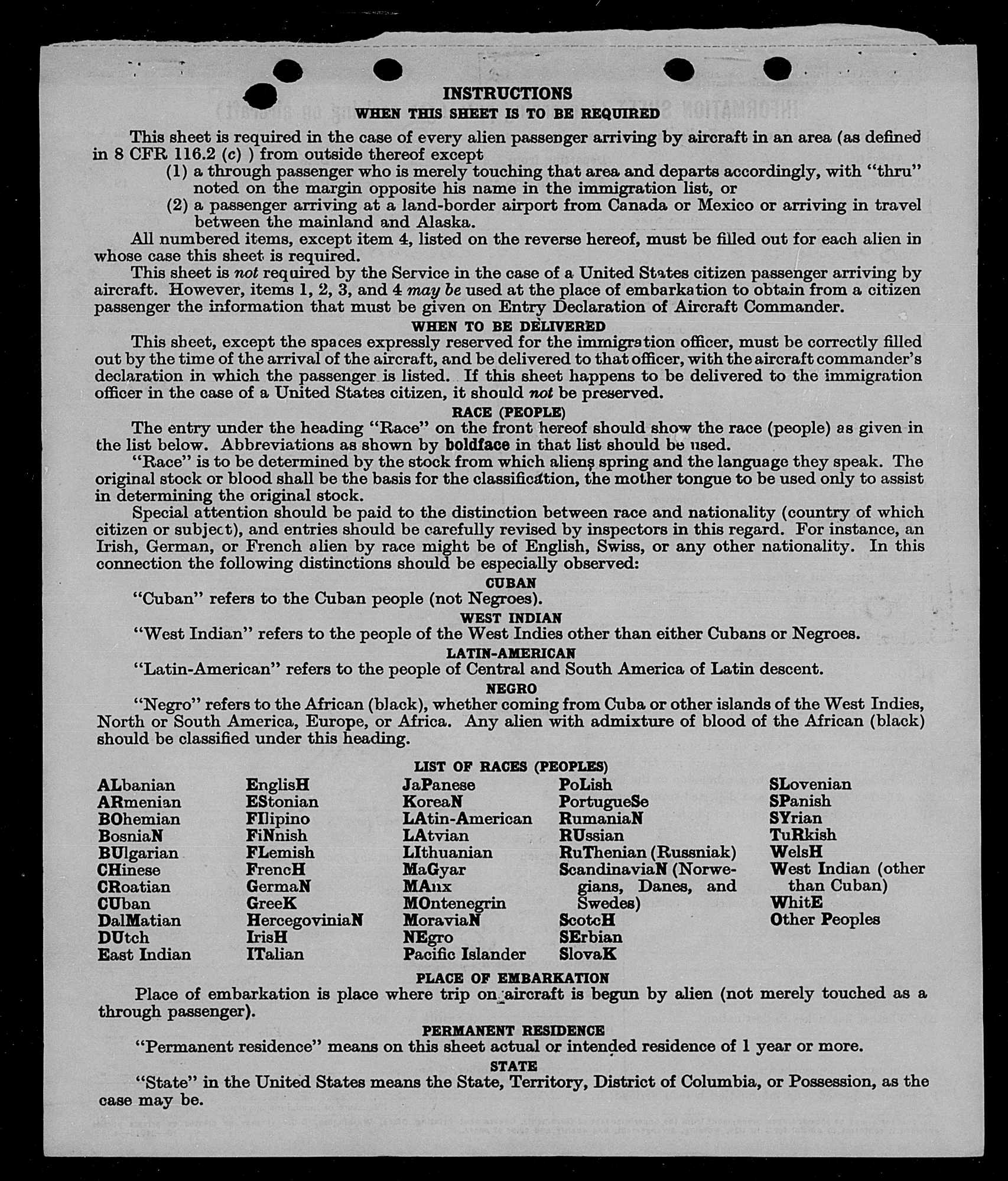 INSTRUCTIONS
WHEN THIS SHEET IS TO BE REQUIRED

This sheet is required in the case of every alien passenger arriving by aircraft in an area (as defined in 8 CFR 116.2 (c) ) from outside thereof except

(1) a through passenger who is merely touching that area and departs accordingly, with "thru" noted on the margin opposite his name in the immigration list, or

(2) a passenger arriving at a land-border airport from Canada or Mexico or arriving in travel between the mainland and Alaska.

All numbered items, except item 4, listed on the reverse hereof, must be filled out for each alien in whose case this sheet is required.

This sheet is not required by the Service in the case of a United States citizen passenger arriving by aircraft. However, items 1, 2, 3, and 4 may be used at the place of embarkation to obtain from a citizen passenger the information that must be given on Entry Declaration of Aircraft Commander.

WHEN TO BE DELIVERED

This sheet, except the spaces expressly reserved for the immigration officer, must be correctly filled out by the time of the arrival of the aircraft, and be delivered to that officer, with the aircraft commander's declaration in which the passenger is listed. If this sheet happens to be delivered to the immigration officer in the case of a United States citizen, it should not be preserved.

RACE (PEOPLE)

The entry under the heading "Race" on the front hereof should show the race (people) as given in the list below. Abbreviations as shown by boldface in that list should be used.

"Race" is to be determined by the stock from which aliens spring and the language they speak. The original stock or blood shall be the basis for the classification, the mother tongue to be used only to assist in determining the original stock.

Special attention should be paid to the distinction between race and nationality (country of which citizen or subject), and entries should be carefully revised by inspectors in this regard. For instance, an Irish, German, or French alien by race might be of English, Swiss, or any other nationality. In this connection the following distinctions should be especially observed:

CUBAN

"Cuban" refers to the Cuban people (not Negroes).

WEST INDIAN

"West Indian" refers to the people of the West Indies other than either Cubans or Negroes.

LATIN-AMERICAN

"Latin-American" refers to the people of Central and South America of Latin descent.

NEGRO

"Negro" refers to the African (black), whether coming from Cuba or other islands of the West Indies, North or South America, Europe, or Africa. Any alien with admixture of blood of the African (black) should be classified under this heading.

LIST OF RACES (PEOPLES)

ALbanian
ARmenian
BOhemian
BosniaN
BUlgarian
CHinese
CRoatian
CUban
DalMatian
DUtch
East Indian

EnglisH
EStonian
FIlipino
FiNnish
FLemish
FrencH
GermaN
GreeK
HercegoviniaN
IrisH
ITalian

JaPanese
KoreaN
LAtin-American
LAtvian
LIthuanian
MaGyar
MAnx
MOntenegrin
MoraviaN
NEgro
Pacific Islander

PoLish
PortugueSe
RumaniaN
RUssian
RuThenian (Russniak)
ScandinaviaN (Norwegians, Danes, and Swedes)
ScotcH
SErbian
SlovaK

SLovenian
SPanish
SYrian
TuRkish
WelsH
West Indian (other than Cuban)
WhitE
Other Peoples

PLACE OF EMBARKATION

Place of embarkation is place where trip on aircraft is begun by alien (not merely touched as a through passenger).

PERMANENT RESIDENCE

"Permanent residence" means on this sheet actual or intended residence of 1 year or more.

STATE

"State" in the United States means the State, Territory, District of Columbia, or Possession, as the case may be.